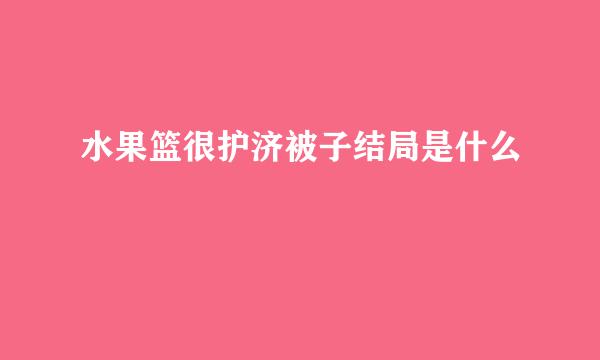 水果篮很护济被子结局是什么